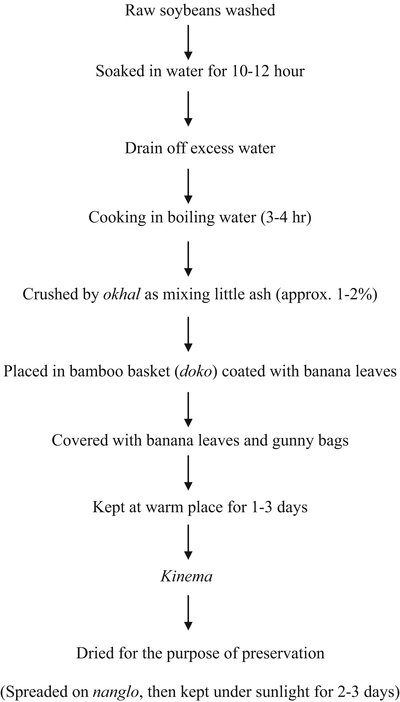 Raw soybeans washed

Soaked in water for 10-12 hour

Drain off excess water

Cooking in boiling water (3-4 hr)

Crushed by okhal as mixing little ash (approx. 1-2%)

Placed in bamboo basket (doko) coated with banana leaves

Covered with banana leaves and gunny bags

Kept at warm place for 1-3 days

Kinema

Dried for the purpose of preservation

(Spreaded on nanglo, then kept under sunlight for 2-3 days)